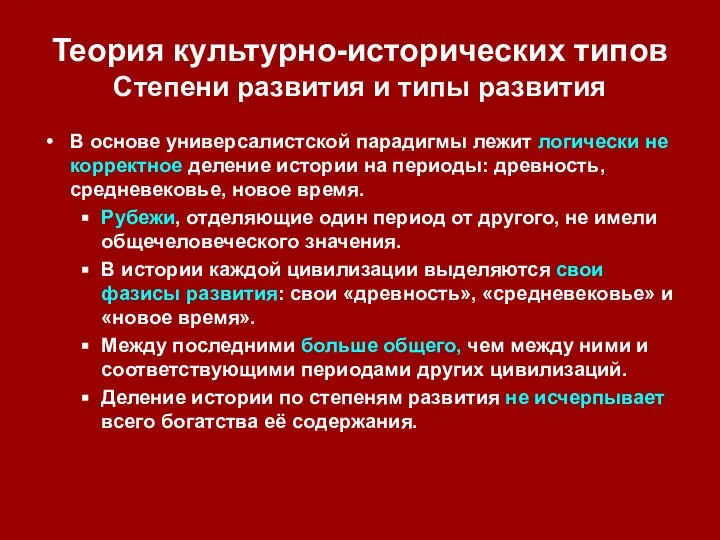 Теория культурно-исторических типов
Степени развития и типы развития

• В основе универсалистской парадигмы лежит логически не корректное деление истории на периоды: древность, средневековье, новое время.
 ▪ Рубежи, отделяющие один период от другого, не имели общечеловеческого значения.
 ▪ В истории каждой цивилизации выделяются свои фазисы развития: свои «древность», «средневековье» и «новое время».
 ▪ Между последними больше общего, чем между ними и соответствующими периодами других цивилизаций.
 ▪ Деление истории по степеням развития не исчерпывает всего богатства её содержания.